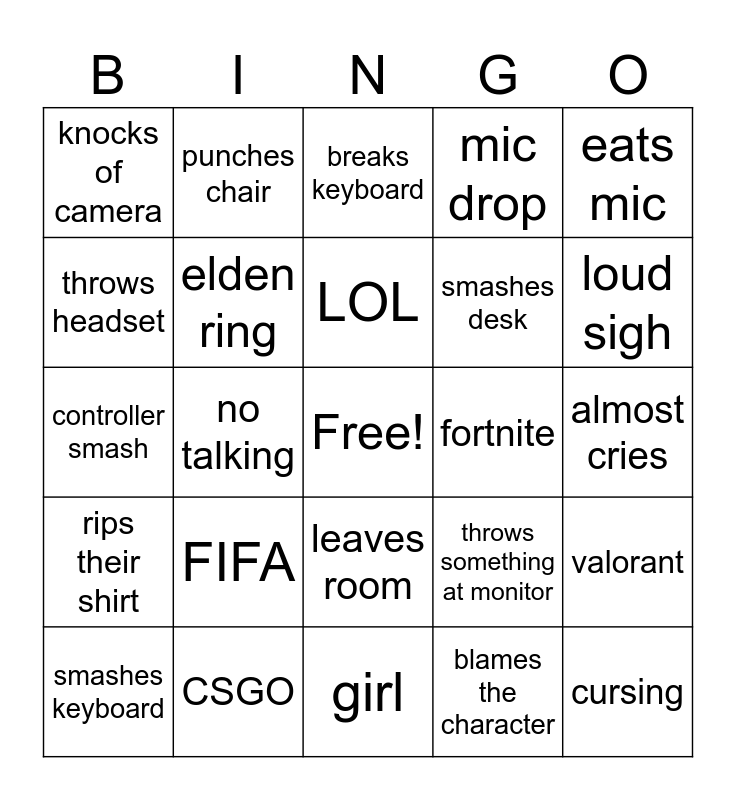 | B | I | N | G | O |
|---|---|---|---|---|
| knocks of camera | punches chair | breaks keyboard | mic drop | eats mic |
| throws headset | elden ring | LOL | smashes desk | loud sigh |
| controller smash | no talking | Free! | fortnite | almost cries |
| rips their shirt | FIFA | leaves room | throws something at monitor | valorant |
| smashes keyboard | CSGO | girl | blames the character | cursing |